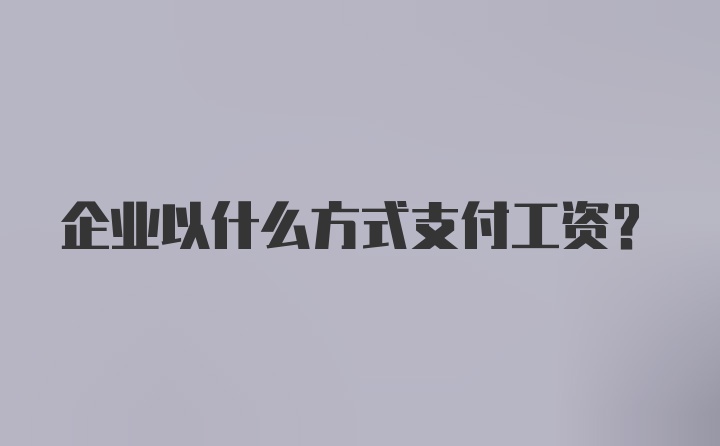 企业以什么方式支付工资？